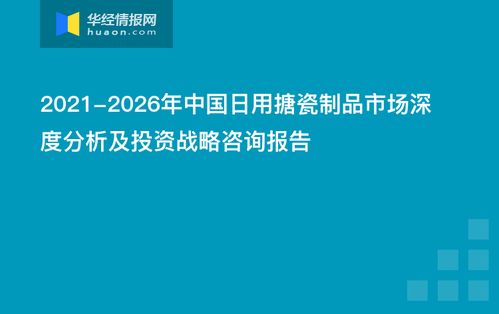 华经情报网
huaon.com

2021-2026年中国日用搪瓷制品市场深度分析及投资战略咨询报告